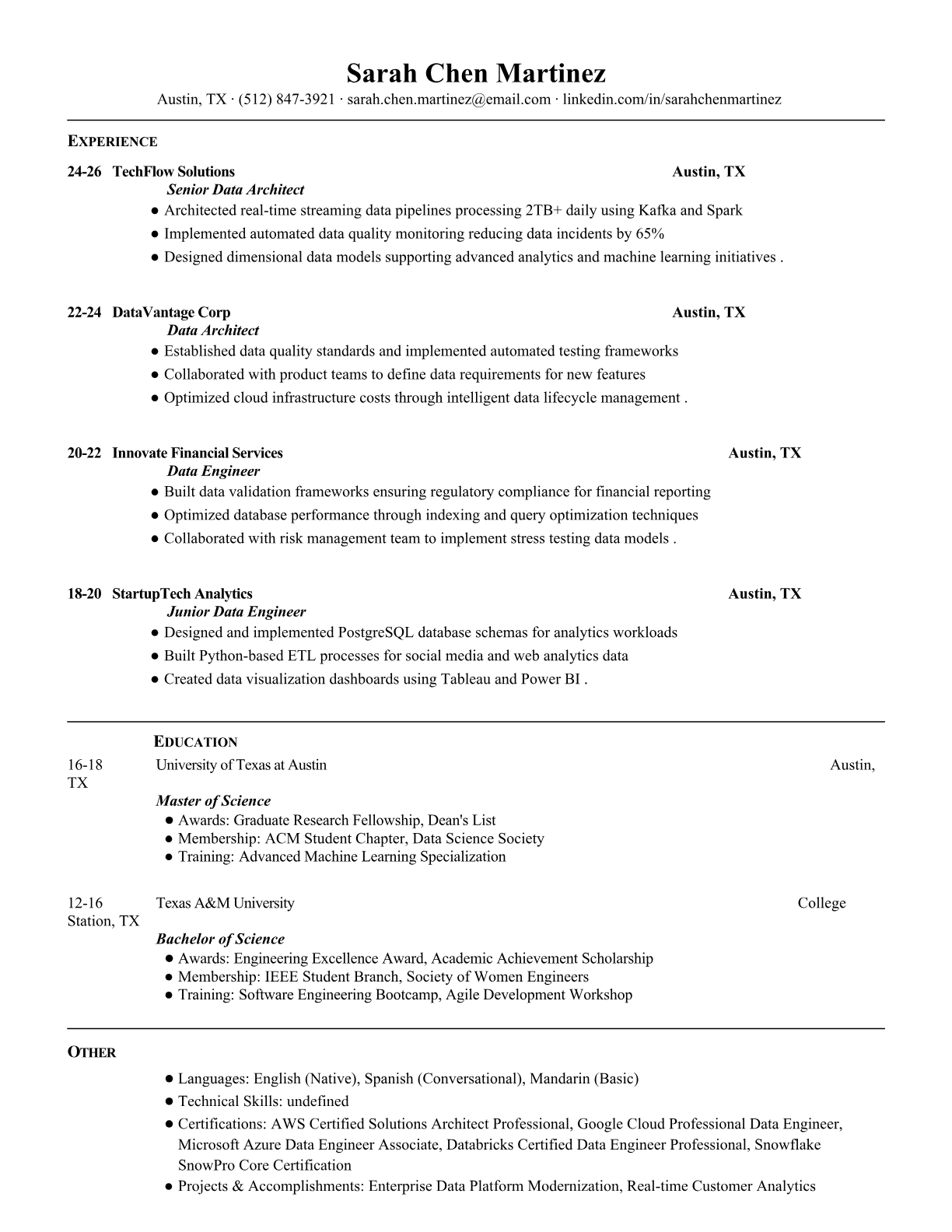 Sarah Chen Martinez
Austin, TX · (512) 847-3921 · sarah.chen.martinez@email.com · linkedin.com/in/sarahchenmartinez

EXPERIENCE

24-26 TechFlow Solutions Austin, TX
Senior Data Architect
● Architected real-time streaming data pipelines processing 2TB+ daily using Kafka and Spark
● Implemented automated data quality monitoring reducing data incidents by 65%
● Designed dimensional data models supporting advanced analytics and machine learning initiatives .

22-24 DataVantage Corp Austin, TX
Data Architect
● Established data quality standards and implemented automated testing frameworks
● Collaborated with product teams to define data requirements for new features
● Optimized cloud infrastructure costs through intelligent data lifecycle management .

20-22 Innovate Financial Services Austin, TX
Data Engineer
● Built data validation frameworks ensuring regulatory compliance for financial reporting
● Optimized database performance through indexing and query optimization techniques
● Collaborated with risk management team to implement stress testing data models .

18-20 StartupTech Analytics Austin, TX
Junior Data Engineer
● Designed and implemented PostgreSQL database schemas for analytics workloads
● Built Python-based ETL processes for social media and web analytics data
● Created data visualization dashboards using Tableau and Power BI .

EDUCATION
16-18 University of Texas at Austin Austin, TX
Master of Science
● Awards: Graduate Research Fellowship, Dean's List
● Membership: ACM Student Chapter, Data Science Society
● Training: Advanced Machine Learning Specialization

12-16 Texas A&M University College Station, TX
Bachelor of Science
● Awards: Engineering Excellence Award, Academic Achievement Scholarship
● Membership: IEEE Student Branch, Society of Women Engineers
● Training: Software Engineering Bootcamp, Agile Development Workshop

OTHER
● Languages: English (Native), Spanish (Conversational), Mandarin (Basic)
● Technical Skills: undefined
● Certifications: AWS Certified Solutions Architect Professional, Google Cloud Professional Data Engineer, Microsoft Azure Data Engineer Associate, Databricks Certified Data Engineer Professional, Snowflake SnowPro Core Certification
● Projects & Accomplishments: Enterprise Data Platform Modernization, Real-time Customer Analytics